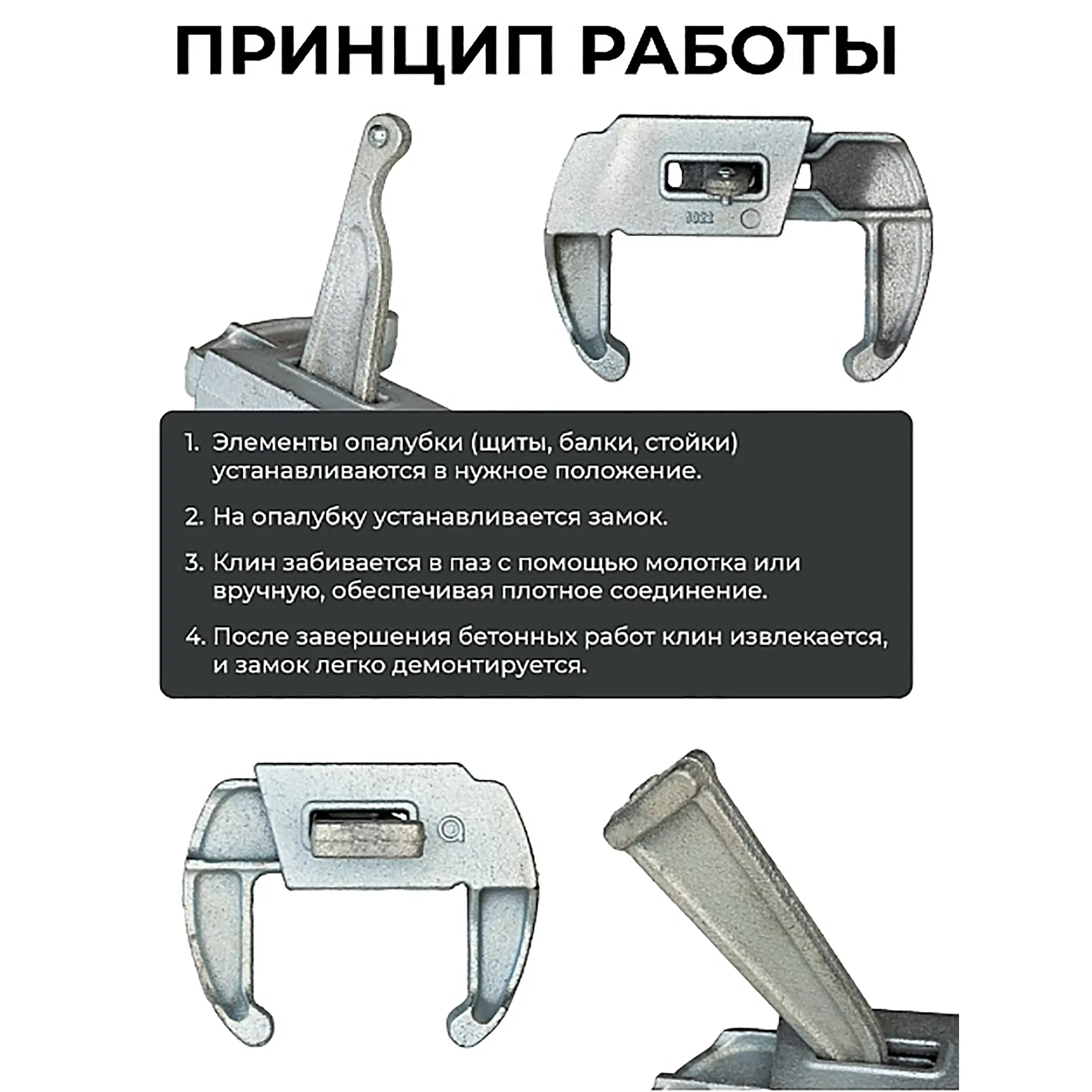 ПРИНЦИП РАБОТЫ

3022

1. Элементы опалубки (щиты, балки, стойки) устанавливаются в нужное положение.

2. На опалубку устанавливается замок.

3. Клин забивается в паз с помощью молотка или вручную, обеспечивая плотное соединение.

4. После завершения бетонных работ клин извлекается, и замок легко демонтируется.